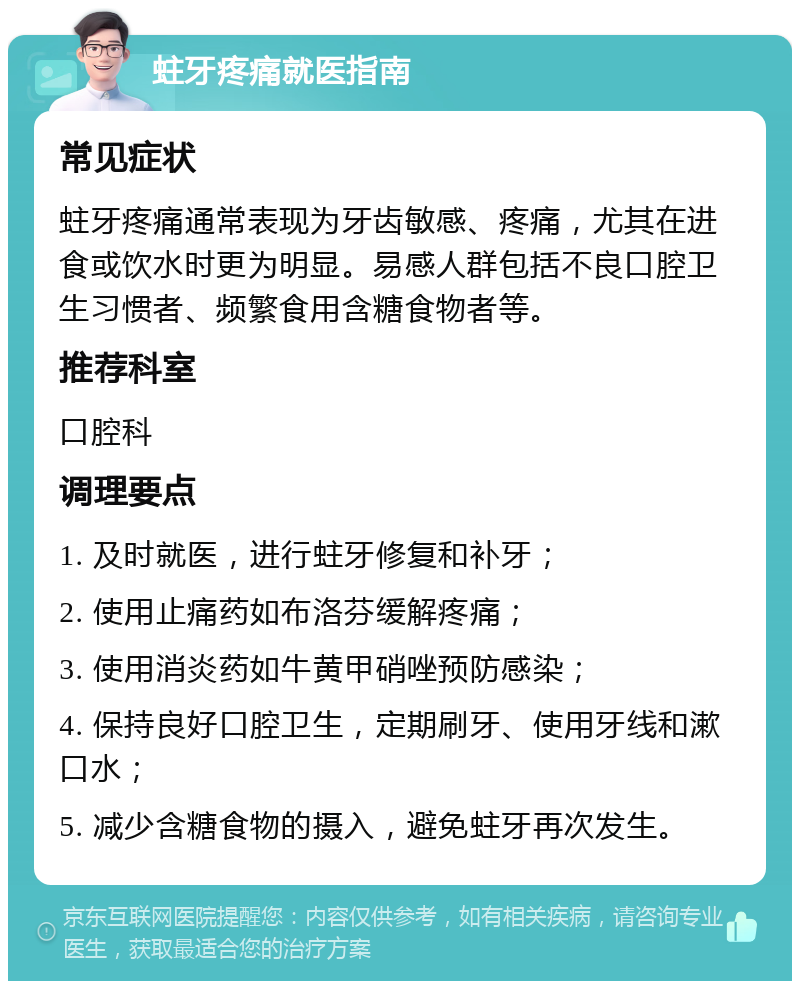 蛀牙疼痛就医指南

常见症状

蛀牙疼痛通常表现为牙齿敏感、疼痛，尤其在进食或饮水时更为明显。易感人群包括不良口腔卫生习惯者、频繁食用含糖食物者等。

推荐科室

口腔科

调理要点

1. 及时就医，进行蛀牙修复和补牙；

2. 使用止痛药如布洛芬缓解疼痛；

3. 使用消炎药如牛黄甲硝唑预防感染；

4. 保持良好口腔卫生，定期刷牙、使用牙线和漱口水；

5. 减少含糖食物的摄入，避免蛀牙再次发生。

京东互联网医院提醒您：内容仅供参考，如有相关疾病，请咨询专业医生，获取最适合您的治疗方案